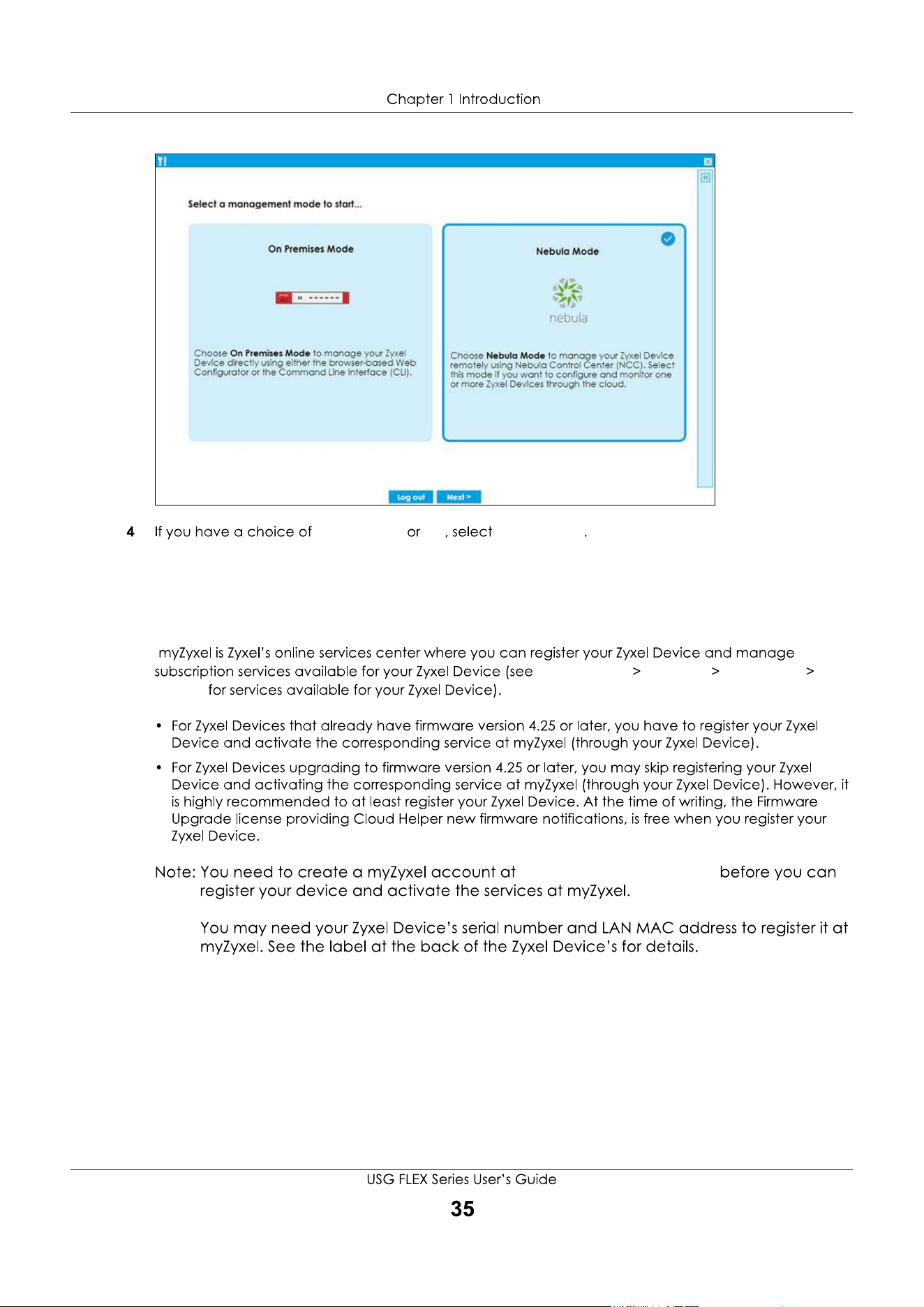 Chapter 1 Introduction

Select a management mode to start...

On Premises Mode

Choose **On Premises Mode** to manage your Zyxel Device directly using either the browser-based Web Configurator or the Command Line Interface (CLI).

Nebula Mode

nebula

Choose **Nebula Mode** to manage your Zyxel Device remotely using Nebula Control Center (NCC). Select this mode if you want to configure and monitor one or more Zyxel Devices through the cloud.

Log out Next >

4 If you have a choice of or , select .

myZyxel is Zyxel's online services center where you can register your Zyxel Device and manage subscription services available for your Zyxel Device (see > > > for services available for your Zyxel Device).

• For Zyxel Devices that already have firmware version 4.25 or later, you have to register your Zyxel Device and activate the corresponding service at myZyxel (through your Zyxel Device).

• For Zyxel Devices upgrading to firmware version 4.25 or later, you may skip registering your Zyxel Device and activating the corresponding service at myZyxel (through your Zyxel Device). However, it is highly recommended to at least register your Zyxel Device. At the time of writing, the Firmware Upgrade license providing Cloud Helper new firmware notifications, is free when you register your Zyxel Device.

Note: You need to create a myZyxel account at before you can register your device and activate the services at myZyxel.

You may need your Zyxel Device's serial number and LAN MAC address to register it at myZyxel. See the label at the back of the Zyxel Device's for details.

USG FLEX Series User's Guide

35